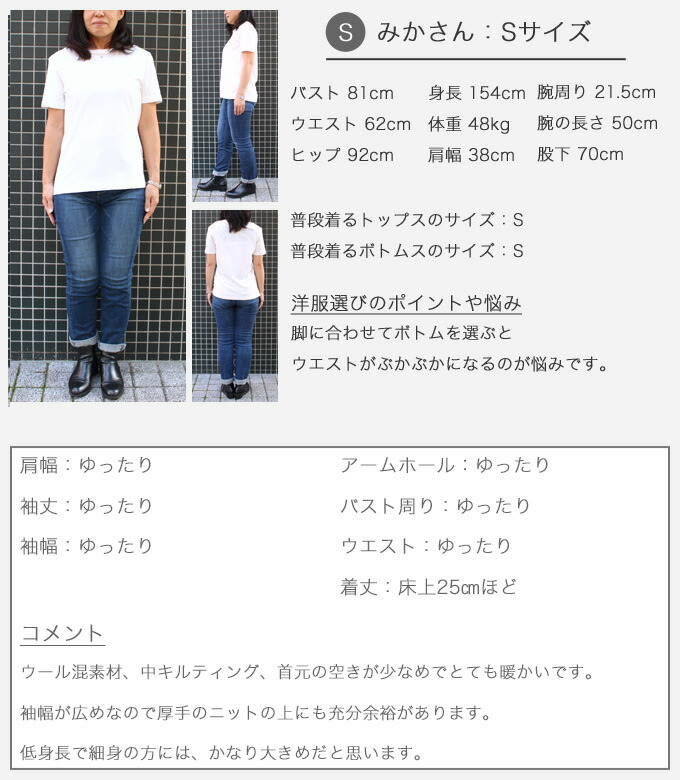 S みかさん：Sサイズ

バスト 81cm 身長 154cm 腕周り 21.5cm
ウエスト 62cm 体重 48kg 腕の長さ 50cm
ヒップ 92cm 肩幅 38cm 股下 70cm

普段着るトップスのサイズ：S
普段着るボトムスのサイズ：S

洋服選びのポイントや悩み
脚に合わせてボトムを選ぶと
ウエストがぶかぶかになるのが悩みです。

肩幅：ゆったり
袖丈：ゆったり
袖幅：ゆったり

アームホール：ゆったり
バスト周り：ゆったり
ウエスト：ゆったり
着丈：床上25cmほど

コメント
ウール混素材、中キルティング、首元の空きが少なめでとても暖かいです。

袖幅が広めなので厚手のニットの上にも充分余裕があります。

低身長で細身の方には、かなり大きめだと思います。